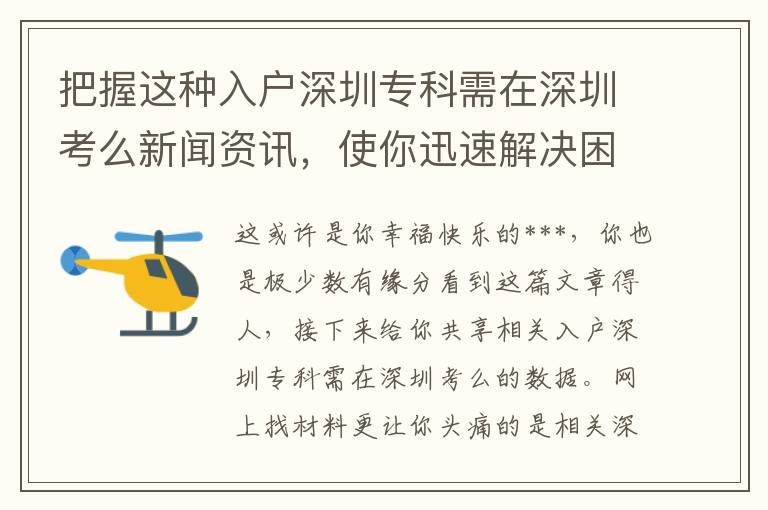 把握这种入户深圳专科需在深圳考么新闻资讯，使你迅速解决困

这或许是你幸福快乐的***，你也是极少数有缘分看到这篇文章得人，接下来给你共享相关入户深圳专科需在深圳考么的数据。网上找材料更让你头痛的是相关深